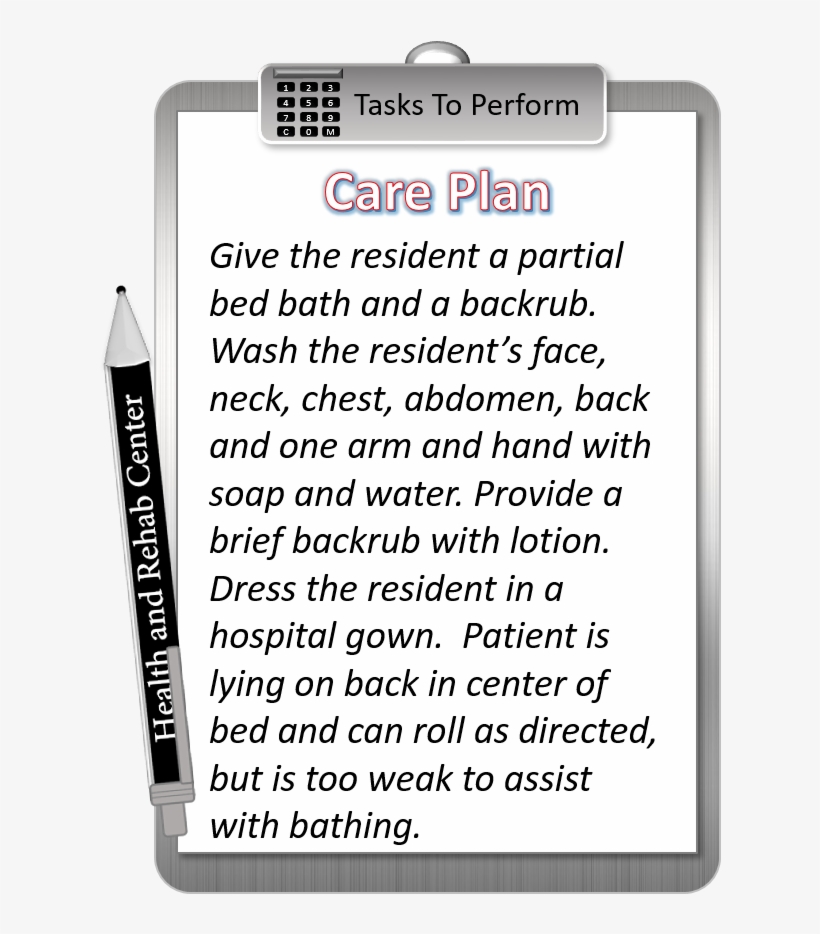 1 2 3
4 5 6
7 8 9
C 0 M

Tasks To Perform

Care Plan

Give the resident a partial bed bath and a backrub. Wash the resident's face, neck, chest, abdomen, back and one arm and hand with soap and water. Provide a brief backrub with lotion. Dress the resident in a hospital gown. Patient is lying on back in center of bed and can roll as directed, but is too weak to assist with bathing.

Health and Rehab Center